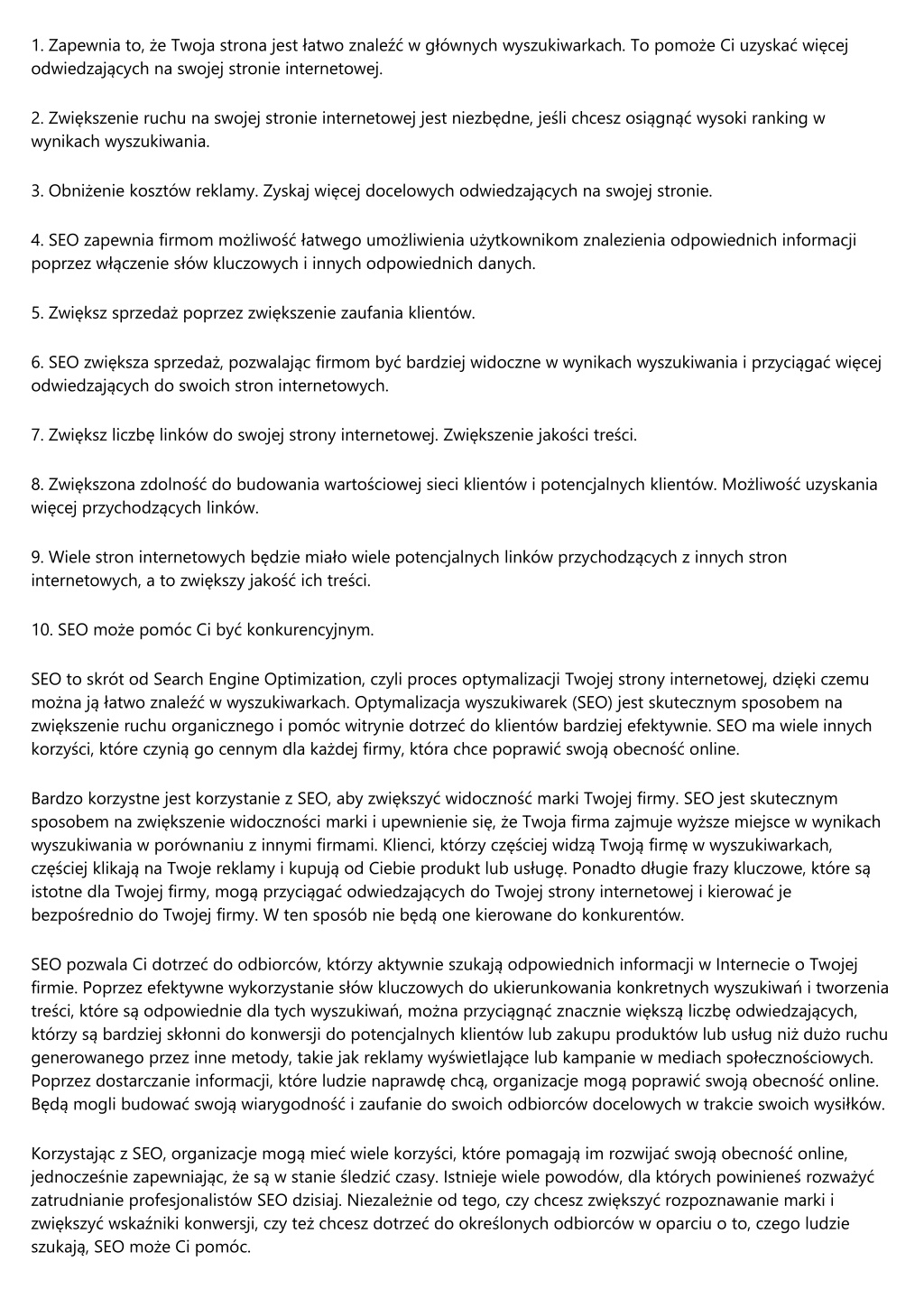 1. Zapewnia to, że Twoja strona jest łatwo znaleźć w głównych wyszukiwarkach. To pomoże Ci uzyskać więcej odwiedzających na swojej stronie internetowej.

2. Zwiększenie ruchu na swojej stronie internetowej jest niezbędne, jeśli chcesz osiągnąć wysoki ranking w wynikach wyszukiwania.

3. Obniżenie kosztów reklamy. Zyskaj więcej docelowych odwiedzających na swojej stronie.

4. SEO zapewnia firmom możliwość łatwego umożliwienia użytkownikom znalezienia odpowiednich informacji poprzez włączenie słów kluczowych i innych odpowiednich danych.

5. Zwiększ sprzedaż poprzez zwiększenie zaufania klientów.

6. SEO zwiększa sprzedaż, pozwalając firmom być bardziej widoczne w wynikach wyszukiwania i przyciągać więcej odwiedzających do swoich stron internetowych.

7. Zwiększ liczbę linków do swojej strony internetowej. Zwiększenie jakości treści.

8. Zwiększona zdolność do budowania wartościowej sieci klientów i potencjalnych klientów. Możliwość uzyskania więcej przychodzących linków.

9. Wiele stron internetowych będzie miało wiele potencjalnych linków przychodzących z innych stron internetowych, a to zwiększy jakość ich treści.

10. SEO może pomóc Ci być konkurencyjnym.

SEO to skrót od Search Engine Optimization, czyli proces optymalizacji Twojej strony internetowej, dzięki czemu można ją łatwo znaleźć w wyszukiwarkach. Optymalizacja wyszukiwarek (SEO) jest skutecznym sposobem na zwiększenie ruchu organicznego i pomóc witrynie dotrzeć do klientów bardziej efektywnie. SEO ma wiele innych korzyści, które czynią go cennym dla każdej firmy, która chce poprawić swoją obecność online.

Bardzo korzystne jest korzystanie z SEO, aby zwiększyć widoczność marki Twojej firmy. SEO jest skutecznym sposobem na zwiększenie widoczności marki i upewnienie się, że Twoja firma zajmuje wyższe miejsce w wynikach wyszukiwania w porównaniu z innymi firmami. Klienci, którzy częściej widzą Twoją firmę w wyszukiwarkach, częściej klikają na Twoje reklamy i kupują od Ciebie produkt lub usługę. Ponadto długie frazy kluczowe, które są istotne dla Twojej firmy, mogą przyciągać odwiedzających do Twojej strony internetowej i kierować je bezpośrednio do Twojej firmy. W ten sposób nie będą one kierowane do konkurentów.

SEO pozwala Ci dotrzeć do odbiorców, którzy aktywnie szukają odpowiednich informacji w Internecie o Twojej firmie. Poprzez efektywne wykorzystanie słów kluczowych do ukierunkowania konkretnych wyszukiwań i tworzenia treści, które są odpowiednie dla tych wyszukiwań, można przyciągnąć znacznie większą liczbę odwiedzających, którzy są bardziej skłonni do konwersji do potencjalnych klientów lub zakupu produktów lub usług niż dużo ruchu generowanego przez inne metody, takie jak reklamy wyświetlające lub kampanie w mediach społecznościowych. Poprzez dostarczanie informacji, które ludzie naprawdę chcą, organizacje mogą poprawić swoją obecność online. Będą mogli budować swoją wiarygodność i zaufanie do swoich odbiorców docelowych w trakcie swoich wysiłków.

Korzystając z SEO, organizacje mogą mieć wiele korzyści, które pomagają im rozwijać swoją obecność online, jednocześnie zapewniając, że są w stanie śledzić czasy. Istnieje wiele powodów, dla których powinieneś rozważyć zatrudnianie profesjonalistów SEO dzisiaj. Niezależnie od tego, czy chcesz zwiększyć rozpoznawanie marki i zwiększyć wskaźniki konwersji, czy też chcesz dotrzeć do określonych odbiorców w oparciu o to, czego ludzie szukają, SEO może Ci pomóc.